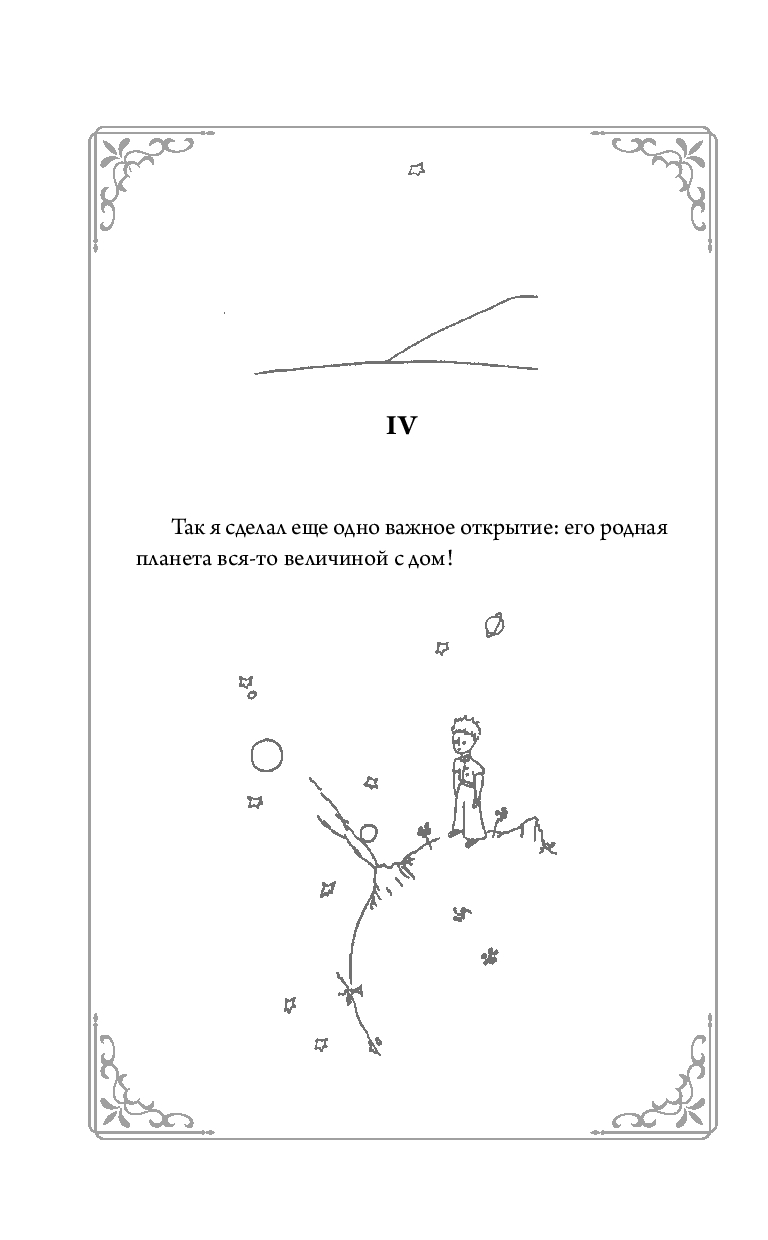 IV

Так я сделал еще одно важное открытие: его родная планета вся-то величиной с дом!